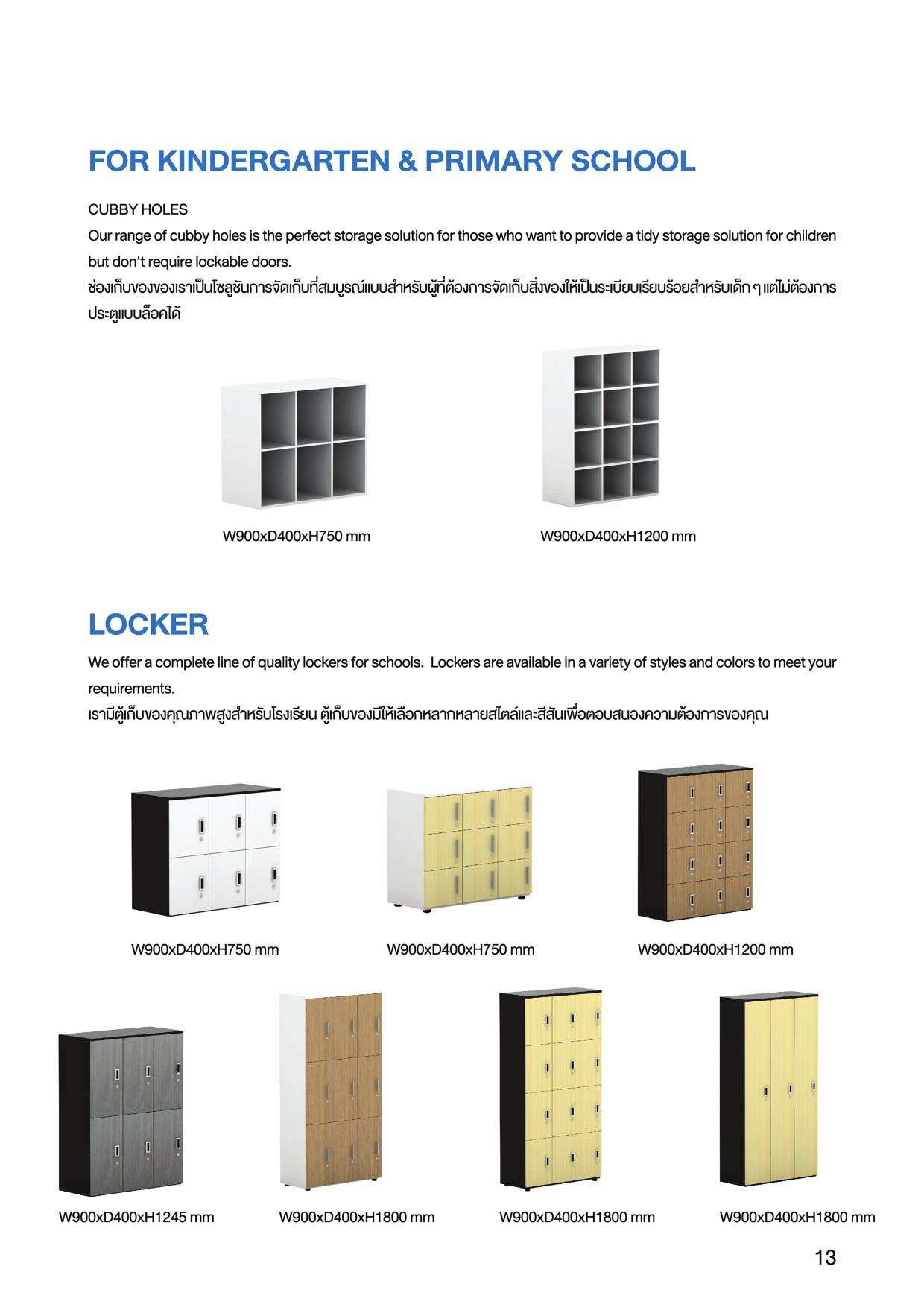 FOR KINDERGARTEN & PRIMARY SCHOOL

CUBBY HOLES
Our range of cubby holes is the perfect storage solution for those who want to provide a tidy storage solution for children but don't require lockable doors.
ช่องเก็บของของเราเป็นโซลูชันการจัดเก็บที่สมบูรณ์แบบสำหรับผู้ที่ต้องการจัดเก็บสิ่งของให้เป็นระเบียบเรียบร้อยสำหรับเด็ก ๆ แต่ไม่ต้องการประตูแบบล็อคได้

W900xD400xH750 mm

W900xD400xH1200 mm

LOCKER
We offer a complete line of quality lockers for schools. Lockers are available in a variety of styles and colors to meet your requirements.
เรามีตู้เก็บของคุณภาพสูงสำหรับโรงเรียน ตู้เก็บของมีให้เลือกหลากหลายสไตล์และสีสันเพื่อตอบสนองความต้องการของคุณ

W900xD400xH750 mm

W900xD400xH750 mm

W900xD400xH1200 mm

W900xD400xH1245 mm

W900xD400xH1800 mm

W900xD400xH1800 mm

W900xD400xH1800 mm

13